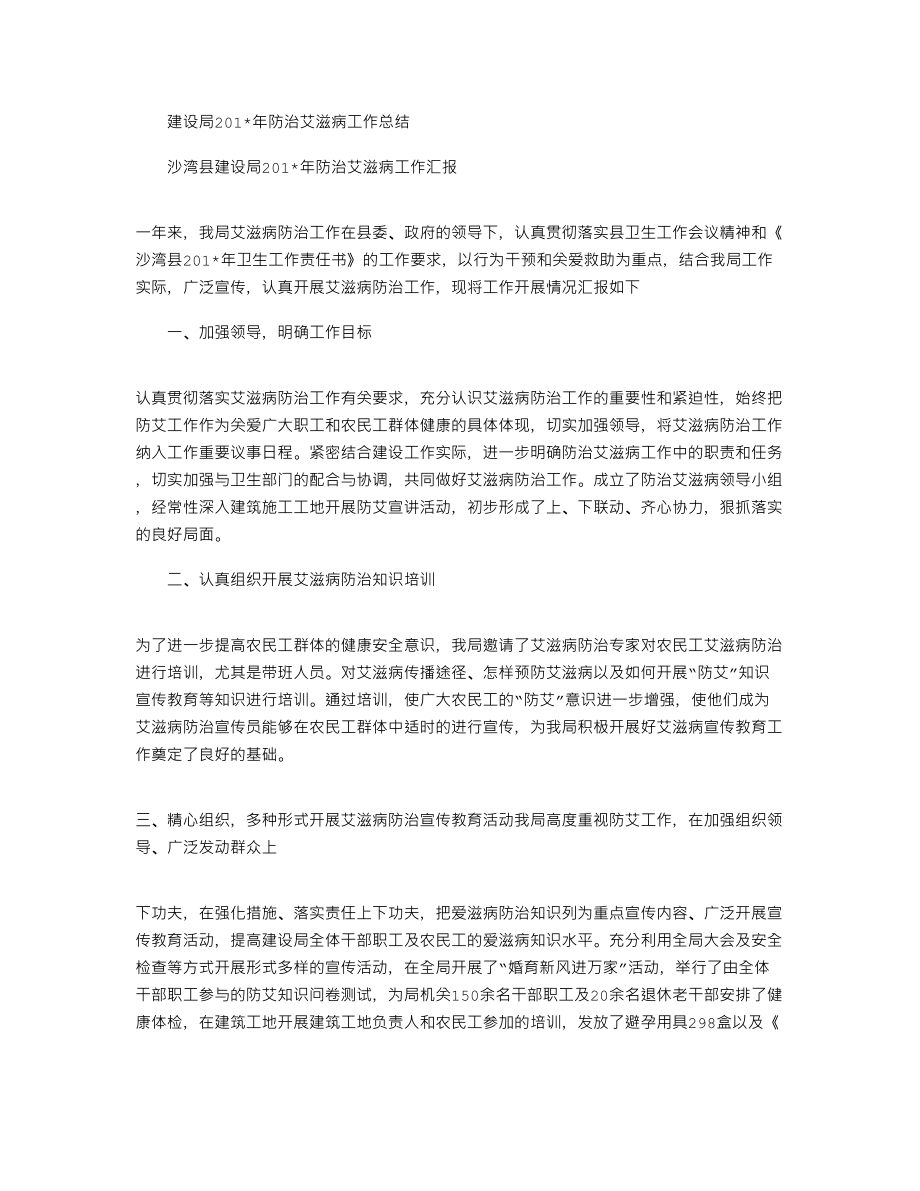 建设局201*年防治艾滋病工作总结

沙湾县建设局201*年防治艾滋病工作汇报

一年来，我局艾滋病防治工作在县委、政府的领导下，认真贯彻落实县卫生工作会议精神和《沙湾县201*年卫生工作责任书》的工作要求，以行为干预和关爱救助为重点，结合我局工作实际，广泛宣传，认真开展艾滋病防治工作，现将工作开展情况汇报如下

一、加强领导，明确工作目标

认真贯彻落实艾滋病防治工作有关要求，充分认识艾滋病防治工作的重要性和紧迫性，始终把防艾工作作为关爱广大职工和农民工群体健康的具体体现，切实加强领导，将艾滋病防治工作纳入工作重要议事日程。紧密结合建设工作实际，进一步明确防治艾滋病工作中的职责和任务，切实加强与卫生部门的配合与协调，共同做好艾滋病防治工作。成立了防治艾滋病领导小组，经常性深入建筑施工工地开展防艾宣讲活动，初步形成了上、下联动、齐心协力，狠抓落实的良好局面。

二、认真组织开展艾滋病防治知识培训

为了进一步提高农民工群体的健康安全意识，我局邀请了艾滋病防治专家对农民工艾滋病防治进行培训，尤其是带班人员。对艾滋病传播途径、怎样预防艾滋病以及如何开展“防艾”知识宣传教育等知识进行培训。通过培训，使广大农民工的“防艾”意识进一步增强，使他们成为艾滋病防治宣传员能够在农民工群体中适时的进行宣传，为我局积极开展好艾滋病宣传教育工作奠定了良好的基础。

三、精心组织，多种形式开展艾滋病防治宣传教育活动我局高度重视防艾工作，在加强组织领导、广泛发动群众上

下功夫，在强化措施、落实责任上下功夫，把爱滋病防治知识列为重点宣传内容、广泛开展宣传教育活动，提高建设局全体干部职工及农民工的爱滋病知识水平。充分利用全局大会及安全检查等方式开展形式多样的宣传活动，在全局开展了“婚育新风进万家”活动，举行了由全体干部职工参与的防艾知识问卷测试，为局机关150余名干部职工及20余名退休老干部安排了健康体检，在建筑工地开展建筑工地负责人和农民工参加的培训，发放了避孕用具298盒以及《